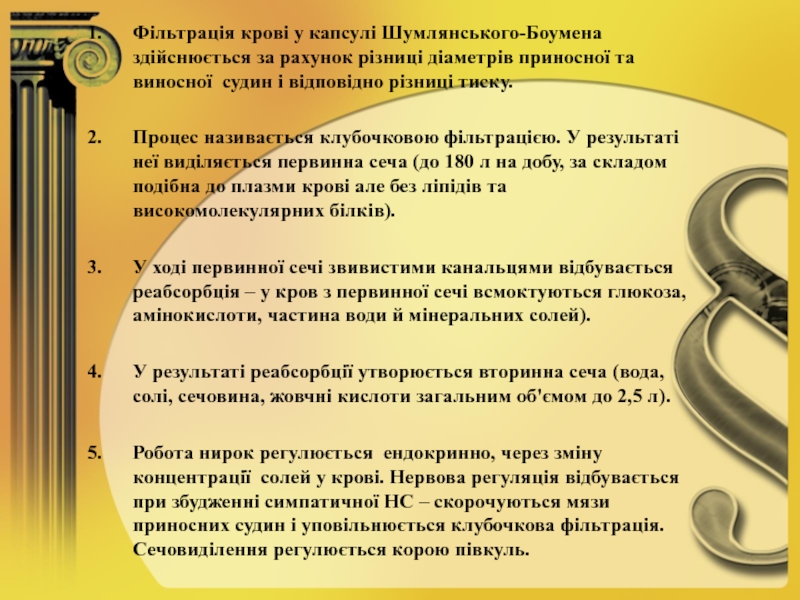 1. Фільтрація крові у капсулі Шумлянського-Боумена здійснюється за рахунок різниці діаметрів приносної та виносної судин і відповідно різниці тиску.

2. Процес називається клубочковою фільтрацією. У результаті неї виділяється первинна сеча (до 180 л на добу, за складом подібна до плазми крові але без ліпідів та високомолекулярних білків).

3. У ході первинної сечі звивистими канальцями відбувається реабсорбція – у кров з первинної сечі всмоктуються глюкоза, амінокислоти, частина води й мінеральних солей).

4. У результаті реабсорбції утворюється вторинна сеча (вода, солі, сечовина, жовчні кислоти загальним об'ємом до 2,5 л).

5. Робота нирок регулюється ендокринно, через зміну концентрації солей у крові. Нервова регуляція відбувається при збудженні симпатичної НС – скорочуються мязи приносних судин і уповільнюється клубочкова фільтрація. Сечовиділення регулюється корою півкуль.